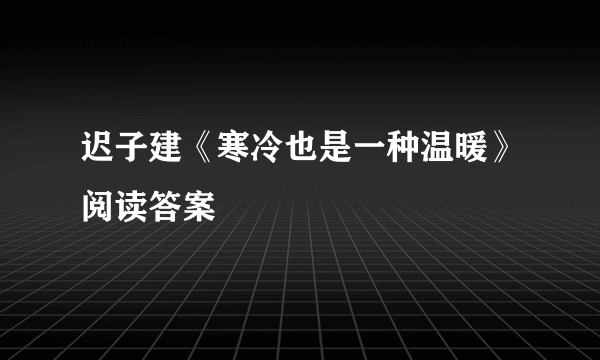 迟子建《寒冷也是一种温暖》阅读答案